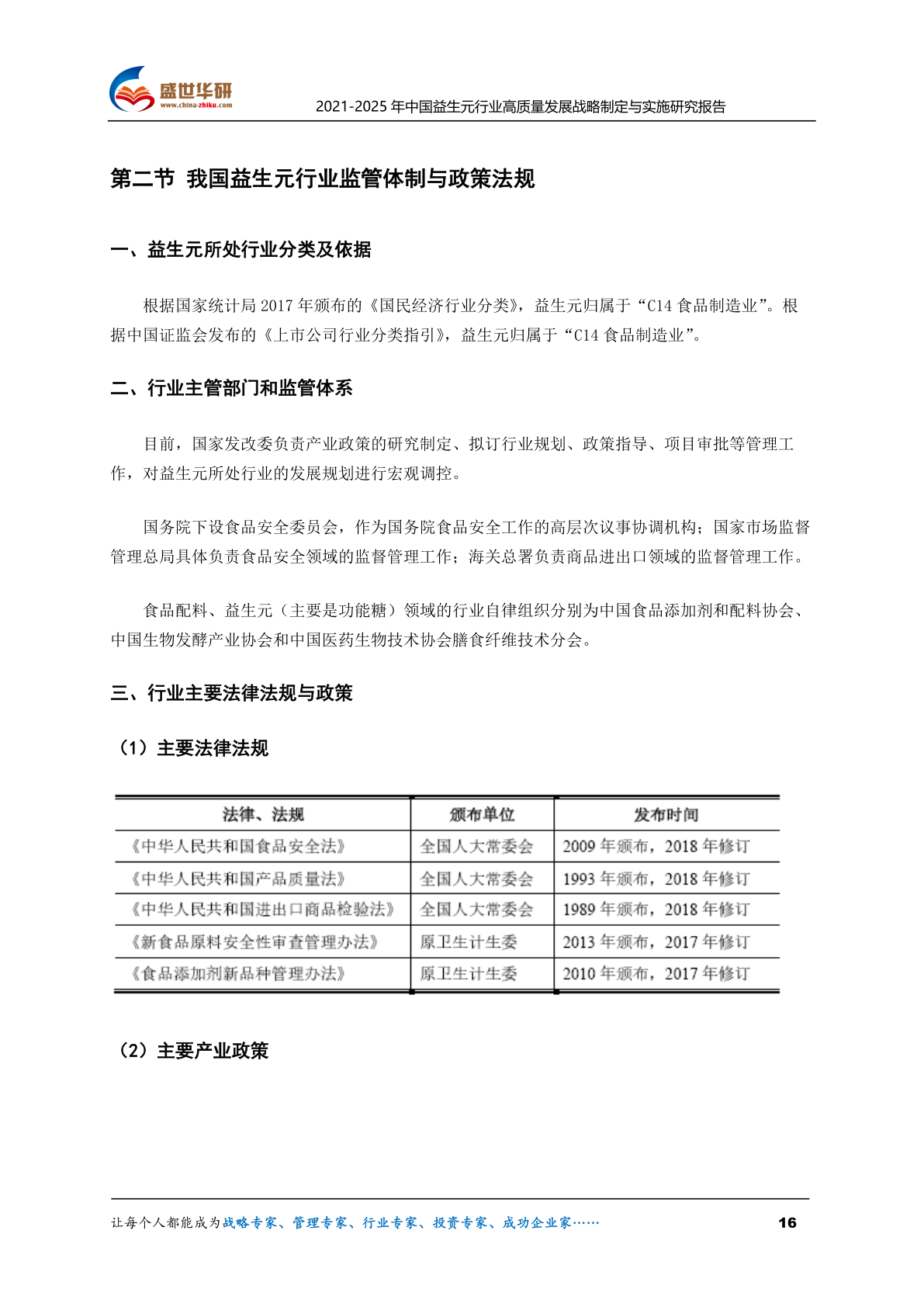 盛世华研
www.china-zhiku.com
2021-2025 年中国益生元行业高质量发展战略制定与实施研究报告

第二节 我国益生元行业监管体制与政策法规

一、益生元所处行业分类及依据

根据国家统计局 2017 年颁布的《国民经济行业分类》，益生元归属于“C14 食品制造业”。根据中国证监会发布的《上市公司行业分类指引》，益生元归属于“C14 食品制造业”。

二、行业主管部门和监管体系

目前，国家发改委负责产业政策的研究制定、拟订行业规划、政策指导、项目审批等管理工作，对益生元所处行业的发展规划进行宏观调控。

国务院下设食品安全委员会，作为国务院食品安全工作的高层次议事协调机构；国家市场监督管理总局具体负责食品安全领域的监督管理工作；海关总署负责商品进出口领域的监督管理工作。

食品配料、益生元（主要是功能糖）领域的行业自律组织分别为中国食品添加剂和配料协会、中国生物发酵产业协会和中国医药生物技术协会膳食纤维技术分会。

三、行业主要法律法规与政策

（1）主要法律法规

| 法律、法规 | 颁布单位 | 发布时间 |
|---|---|---|
| 《中华人民共和国食品安全法》 | 全国人大常委会 | 2009 年颁布，2018 年修订 |
| 《中华人民共和国产品质量法》 | 全国人大常委会 | 1993 年颁布，2018 年修订 |
| 《中华人民共和国进出口商品检验法》 | 全国人大常委会 | 1989 年颁布，2018 年修订 |
| 《新食品原料安全性审查管理办法》 | 原卫生计生委 | 2013 年颁布，2017 年修订 |
| 《食品添加剂新品种管理办法》 | 原卫生计生委 | 2010 年颁布，2017 年修订 |

（2）主要产业政策

让每个人都能成为战略专家、管理专家、行业专家、投资专家、成功企业家……
16